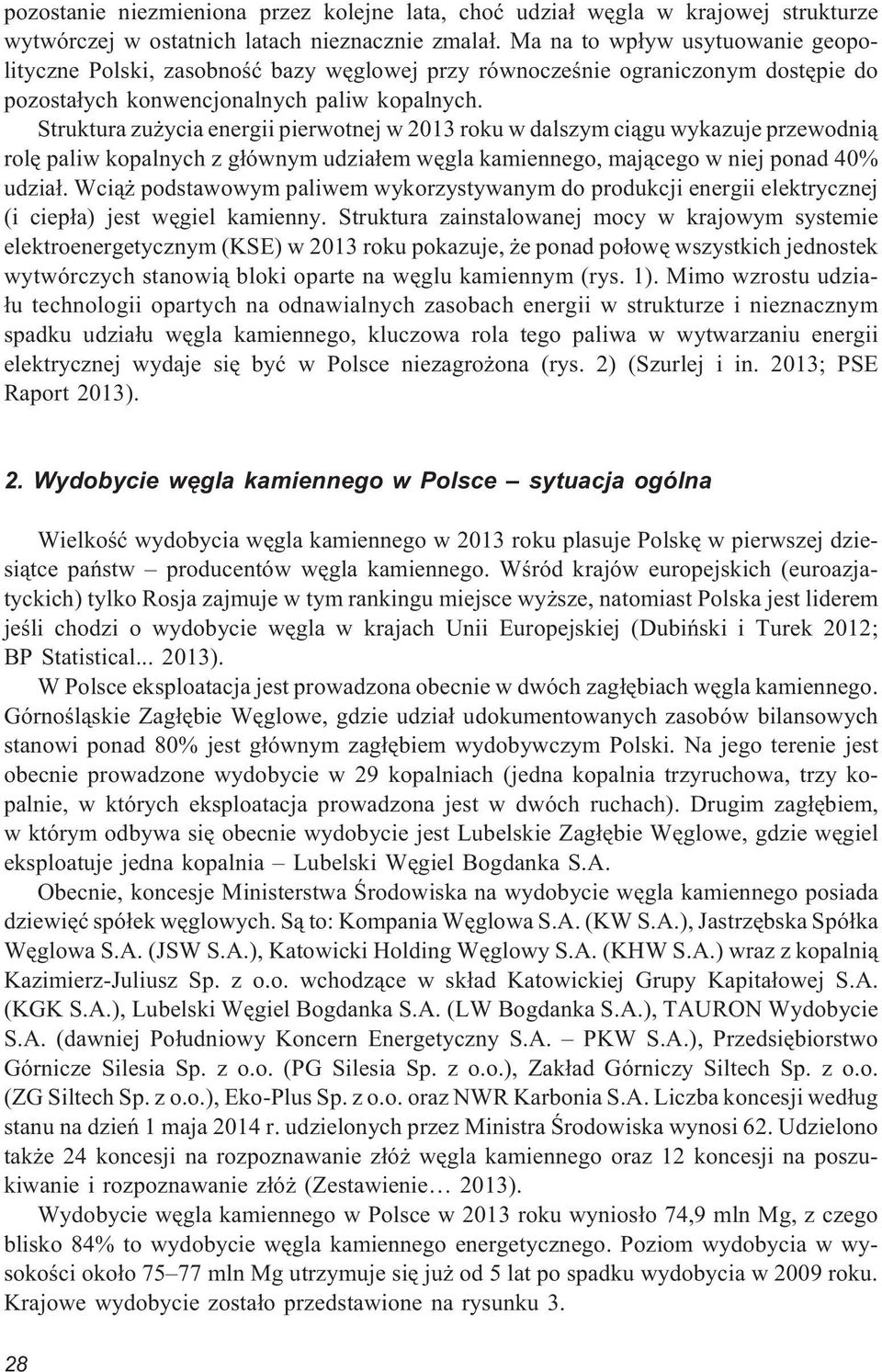 pozostanie niezmieniona przez kolejne lata, choć udział węgla w krajowej strukturze wytwórczej w ostatnich latach nieznacznie zmalał. Ma na to wpływ usytuowanie geopolityczne Polski, zasobność bazy węglowej przy równocześnie ograniczonym dostępie do pozostałych konwencjonalnych paliw kopalnych.

Struktura zużycia energii pierwotnej w 2013 roku w dalszym ciągu wykazuje przewodnią rolę paliw kopalnych z głównym udziałem węgla kamiennego, mającego w niej ponad 40% udział. Wciąż podstawowym paliwem wykorzystywanym do produkcji energii elektrycznej (i ciepła) jest węgiel kamienny. Struktura zainstalowanej mocy w krajowym systemie elektroenergetycznym (KSE) w 2013 roku pokazuje, że ponad połowę wszystkich jednostek wytwórczych stanowią bloki oparte na węglu kamiennym (rys. 1). Mimo wzrostu udziału technologii opartych na odnawialnych zasobach energii w strukturze i nieznacznym spadku udziału węgla kamiennego, kluczowa rola tego paliwa w wytwarzaniu energii elektrycznej wydaje się być w Polsce niezagrożona (rys. 2) (Szurlej i in. 2013; PSE Raport 2013).

2. Wydobycie węgla kamiennego w Polsce – sytuacja ogólna

Wielkość wydobycia węgla kamiennego w 2013 roku plasuje Polskę w pierwszej dziesiątce państw – producentów węgla kamiennego. Wśród krajów europejskich (euroazjatyckich) tylko Rosja zajmuje w tym rankingu miejsce wyższe, natomiast Polska jest liderem jeśli chodzi o wydobycie węgla w krajach Unii Europejskiej (Dubiński i Turek 2012; BP Statistical... 2013).

W Polsce eksploatacja jest prowadzona obecnie w dwóch zagłębiach węgla kamiennego. Górnośląskie Zagłębie Węglowe, gdzie udział udokumentowanych zasobów bilansowych stanowi ponad 80% jest głównym zagłębiem wydobywczym Polski. Na jego terenie jest obecnie prowadzone wydobycie w 29 kopalniach (jedna kopalnia trzyruchowa, trzy kopalnie, w których eksploatacja prowadzona jest w dwóch ruchach). Drugim zagłębiem, w którym odbywa się obecnie wydobycie jest Lubelskie Zagłębie Węglowe, gdzie węgiel eksploatuje jedna kopalnia – Lubelski Węgiel Bogdanka S.A.

Obecnie, koncesje Ministerstwa Środowiska na wydobycie węgla kamiennego posiada dziewięć spółek węglowych. Są to: Kompania Węglowa S.A. (KW S.A.), Jastrzębska Spółka Węglowa S.A. (JSW S.A.), Katowicki Holding Węglowy S.A. (KHW S.A.) wraz z kopalnią Kazimierz-Juliusz Sp. z o.o. wchodzące w skład Katowickiej Grupy Kapitałowej S.A. (KGK S.A.), Lubelski Węgiel Bogdanka S.A. (LW Bogdanka S.A.), TAURON Wydobycie S.A. (dawniej Południowy Koncern Energetyczny S.A. – PKW S.A.), Przedsiębiorstwo Górnicze Silesia Sp. z o.o. (PG Silesia Sp. z o.o.), Zakład Górniczy Siltech Sp. z o.o. (ZG Siltech Sp. z o.o.), Eko-Plus Sp. z o.o. oraz NWR Karbonia S.A. Liczba koncesji według stanu na dzień 1 maja 2014 r. udzielonych przez Ministra Środowiska wynosi 62. Udzielono także 24 koncesji na rozpoznawanie złóż węgla kamiennego oraz 12 koncesji na poszukiwanie i rozpoznawanie złóż (Zestawienie… 2013).

Wydobycie węgla kamiennego w Polsce w 2013 roku wyniosło 74,9 mln Mg, z czego blisko 84% to wydobycie węgla kamiennego energetycznego. Poziom wydobycia w wysokości około 75–77 mln Mg utrzymuje się już od 5 lat po spadku wydobycia w 2009 roku. Krajowe wydobycie zostało przedstawione na rysunku 3.

28